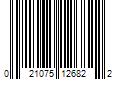 0 21075 12682 2